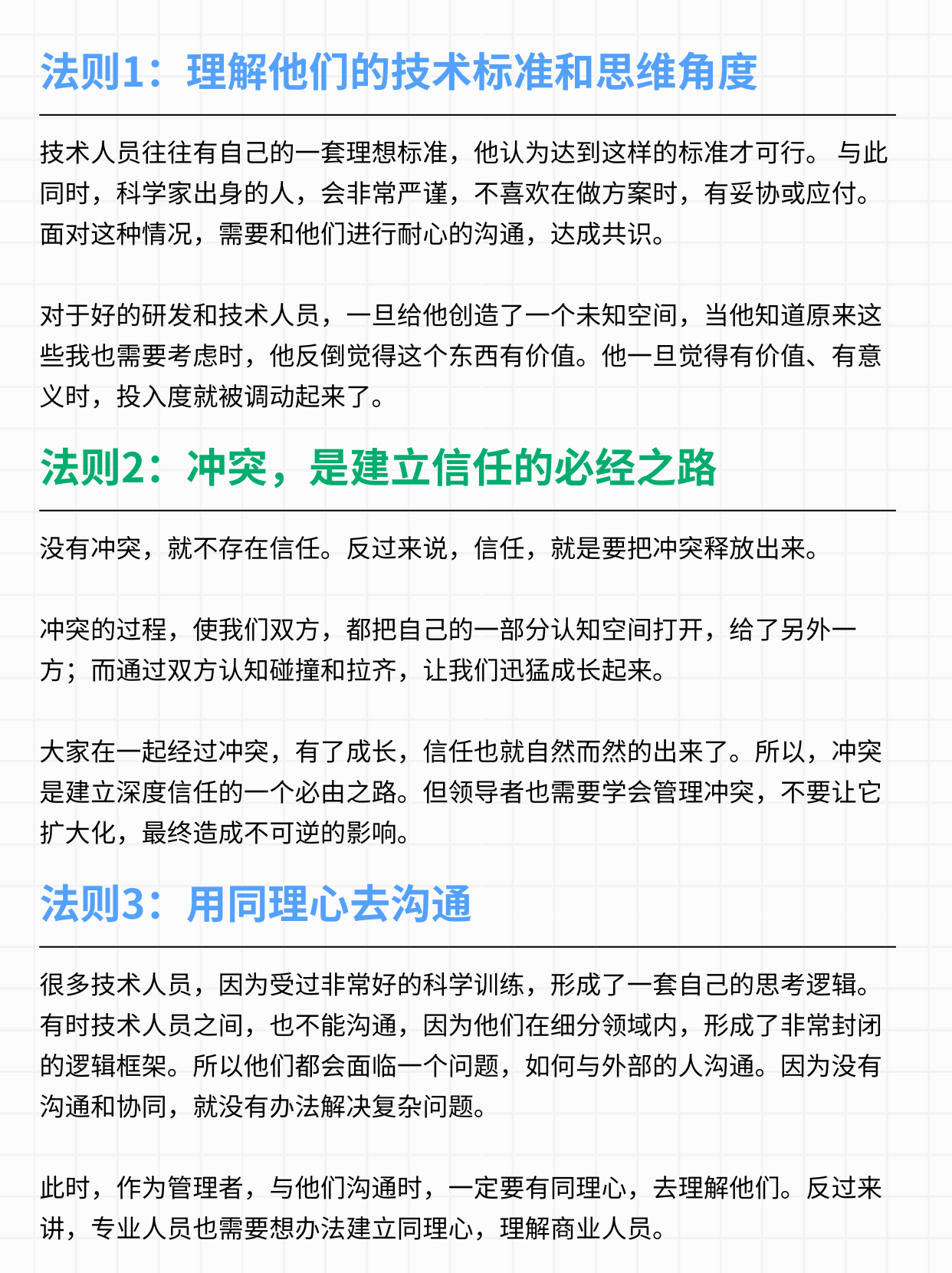 法则1：理解他们的技术标准和思维角度

技术人员往往有自己的一套理想标准，他认为达到这样的标准才可行。 与此同时，科学家出身的人，会非常严谨，不喜欢在做方案时，有妥协或应付。面对这种情况，需要和他们进行耐心的沟通，达成共识。

对于好的研发和技术人员，一旦给他创造了一个未知空间，当他知道原来这些我也需要考虑时，他反倒觉得这个东西有价值。他一旦觉得有价值、有意义时，投入度就被调动起来了。

法则2：冲突，是建立信任的必经之路

没有冲突，就不存在信任。反过来说，信任，就是要把冲突释放出来。

冲突的过程，使我们双方，都把自己的一部分认知空间打开，给了另外一方；而通过双方认知碰撞和拉齐，让我们迅猛成长起来。

大家在一起经过冲突，有了成长，信任也就自然而然的出来了。所以，冲突是建立深度信任的一个必由之路。但领导者也需要学会管理冲突，不要让它扩大化，最终造成不可逆的影响。

法则3：用同理心去沟通

很多技术人员，因为受过非常好的科学训练，形成了一套自己的思考逻辑。有时技术人员之间，也不能沟通，因为他们在细分领域内，形成了非常封闭的逻辑框架。所以他们都会面临一个问题，如何与外部的人沟通。因为没有沟通和协同，就没有办法解决复杂问题。

此时，作为管理者，与他们沟通时，一定要有同理心，去理解他们。反过来讲，专业人员也需要想办法建立同理心，理解商业人员。